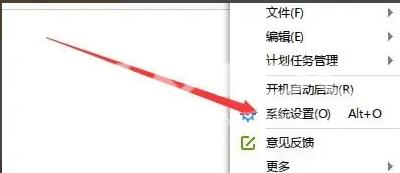 文件(F)
编辑(E)
计划任务管理
开机自动启动(R)
系统设置(O) Alt+O
意见反馈
更多